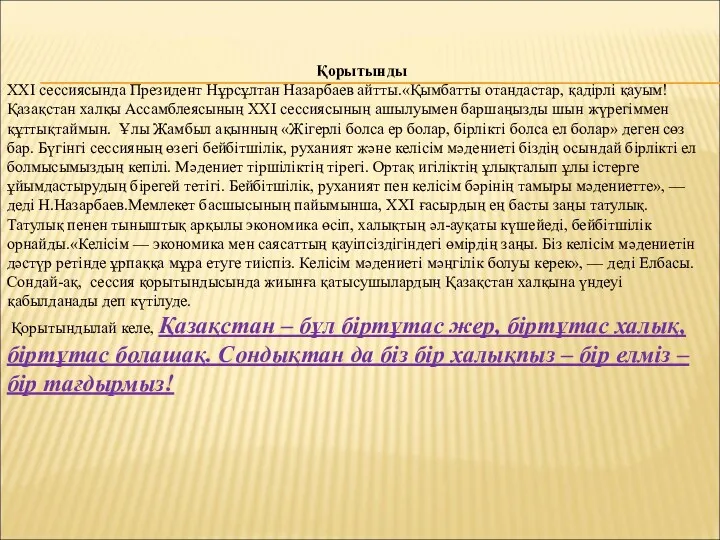 Қорытынды

XXI сессиясында Президент Нұрсұлтан Назарбаев айтты.«Қымбатты отандастар, қадірлі қауым! Қазақстан халқы Ассамблеясының XXI сессиясының ашылуымен баршаңызды шын жүрегіммен құттықтаймын. Ұлы Жамбыл ақынның «Жігерлі болса ер болар, бірлікті болса ел болар» деген сөз бар. Бүгінгі сессияның өзегі бейбітшілік, руханият және келісім мәдениеті біздің осындай бірлікті ел болмысымыздың кепілі. Мәдениет тіршіліктің тірегі. Ортақ игіліктің ұлықталып ұлы істерге ұйымдастырудың бірегей тетігі. Бейбітшілік, руханият пен келісім бәрінің тамыры мәдениетте», — деді Н.Назарбаев.Мемлекет басшысының пайымынша, XXI ғасырдың ең басты заңы татулық. Татулық пенен тыныштық арқылы экономика өсіп, халықтың әл-ауқаты күшейеді, бейбітшілік орнайды.«Келісім — экономика мен саясаттың қауіпсіздігіндегі өмірдің заңы. Біз келісім мәдениетін дәстүр ретінде ұрпаққа мұра етуге тиіспіз. Келісім мәдениеті мәңгілік болуы керек», — деді Елбасы. Сондай-ақ, сессия қорытындысында жиынға қатысушылардың Қазақстан халқына үндеуі қабылданады деп күтілуде.

Қорытындылай келе, Қазақстан – бұл біртұтас жер, біртұтас халық, біртұтас болашақ. Сондықтан да біз бір халықпыз – бір елміз – бір тағдырмыз!